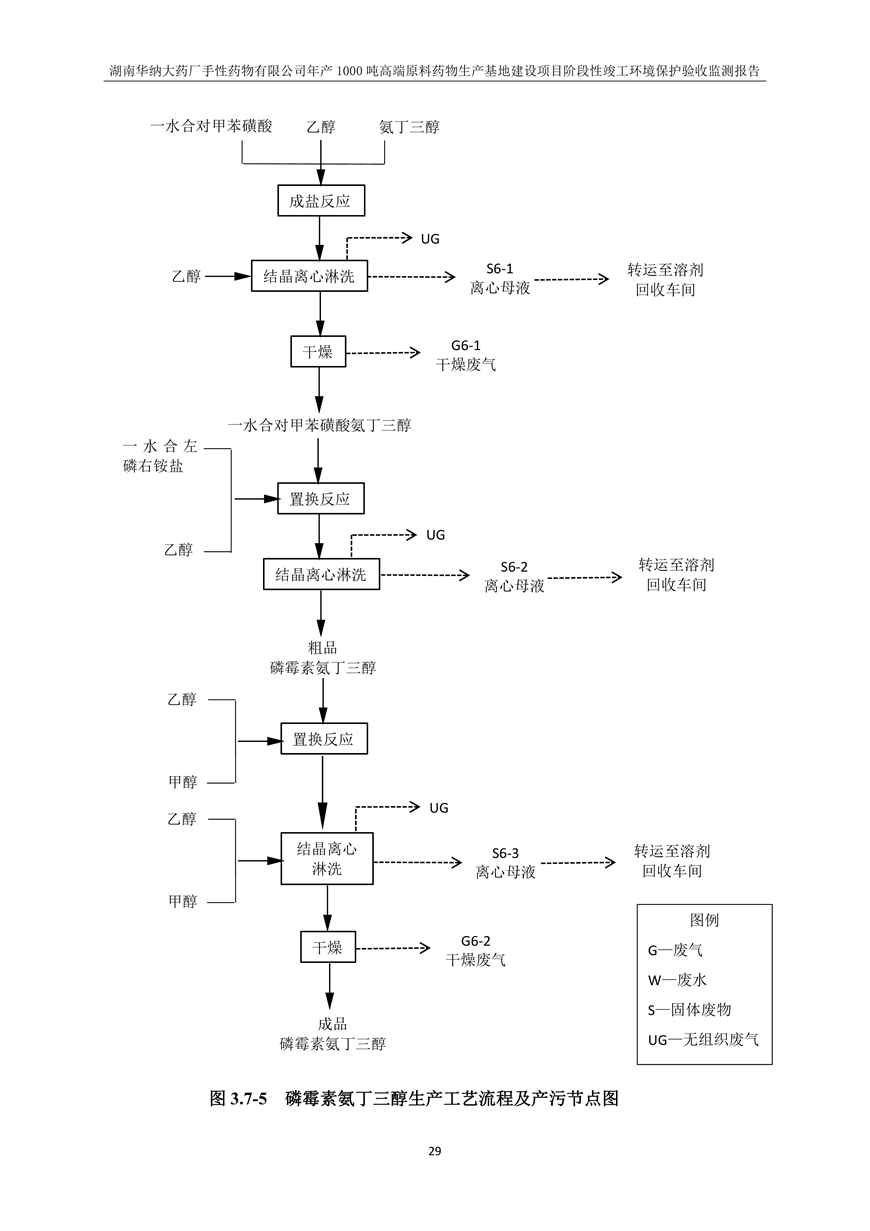 湖南华纳大药厂手性药物有限公司年产 1000 吨高端原料药物生产基地建设项目阶段性竣工环境保护验收监测报告

一水合对甲苯磺酸 乙醇 氨丁三醇

成盐反应

UG

乙醇

结晶离心淋洗

S6-1
离心母液

转运至溶剂回收车间

干燥

G6-1
干燥废气

一水合对甲苯磺酸氨丁三醇

一水合左磷右铵盐

乙醇

置换反应

UG

结晶离心淋洗

S6-2
离心母液

转运至溶剂回收车间

粗品
磷霉素氨丁三醇

乙醇

甲醇

置换反应

UG

乙醇

甲醇

结晶离心淋洗

S6-3
离心母液

转运至溶剂回收车间

干燥

G6-2
干燥废气

成品
磷霉素氨丁三醇

图例
G—废气
W—废水
S—固体废物
UG—无组织废气

图 3.7-5 磷霉素氨丁三醇生产工艺流程及产污节点图

29